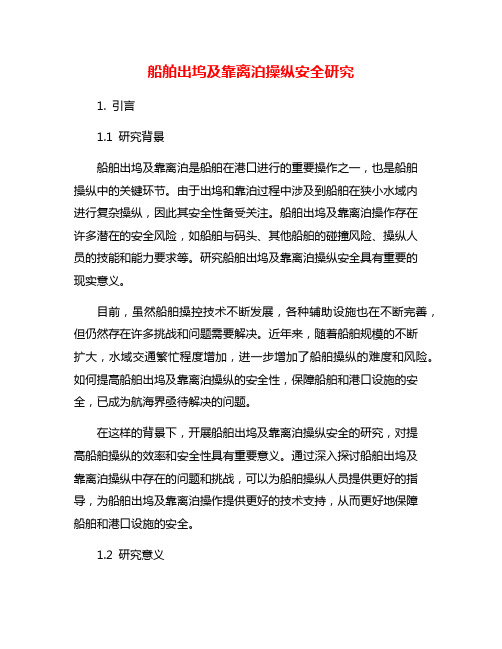 船舶出坞及靠离泊操纵安全研究

1. 引言

1.1 研究背景

船舶出坞及靠离泊是船舶在港口进行的重要操作之一，也是船舶操纵中的关键环节。由于出坞和靠泊过程中涉及到船舶在狭小水域内进行复杂操纵，因此其安全性备受关注。船舶出坞及靠离泊操作存在许多潜在的安全风险，如船舶与码头、其他船舶的碰撞风险、操纵人员的技能和能力要求等。研究船舶出坞及靠离泊操纵安全具有重要的现实意义。

目前，虽然船舶操控技术不断发展，各种辅助设施也在不断完善，但仍然存在许多挑战和问题需要解决。近年来，随着船舶规模的不断扩大，水域交通繁忙程度增加，进一步增加了船舶操纵的难度和风险。如何提高船舶出坞及靠离泊操纵的安全性，保障船舶和港口设施的安全，已成为航海界亟待解决的问题。

在这样的背景下，开展船舶出坞及靠离泊操纵安全的研究，对提高船舶操纵的效率和安全性具有重要意义。通过深入探讨船舶出坞及靠离泊操纵中存在的问题和挑战，可以为船舶操纵人员提供更好的指导，为船舶出坞及靠离泊操作提供更好的技术支持，从而更好地保障船舶和港口设施的安全。

1.2 研究意义